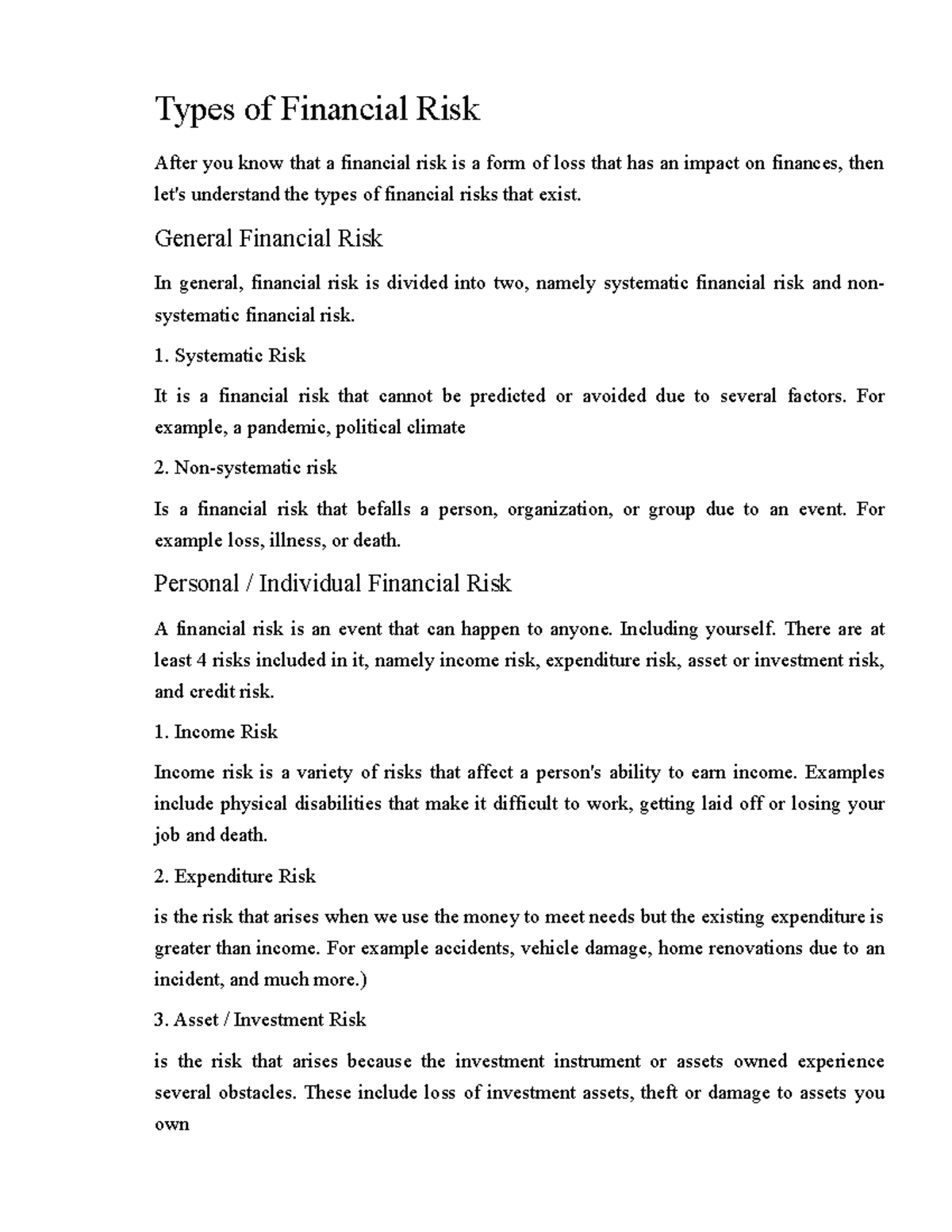 Types of Financial Risk

After you know that a financial risk is a form of loss that has an impact on finances, then let's understand the types of financial risks that exist.

General Financial Risk

In general, financial risk is divided into two, namely systematic financial risk and non-systematic financial risk.

1. Systematic Risk

It is a financial risk that cannot be predicted or avoided due to several factors. For example, a pandemic, political climate

2. Non-systematic risk

Is a financial risk that befalls a person, organization, or group due to an event. For example loss, illness, or death.

Personal / Individual Financial Risk

A financial risk is an event that can happen to anyone. Including yourself. There are at least 4 risks included in it, namely income risk, expenditure risk, asset or investment risk, and credit risk.

1. Income Risk

Income risk is a variety of risks that affect a person's ability to earn income. Examples include physical disabilities that make it difficult to work, getting laid off or losing your job and death.

2. Expenditure Risk

is the risk that arises when we use the money to meet needs but the existing expenditure is greater than income. For example accidents, vehicle damage, home renovations due to an incident, and much more.)

3. Asset / Investment Risk

is the risk that arises because the investment instrument or assets owned experience several obstacles. These include loss of investment assets, theft or damage to assets you own